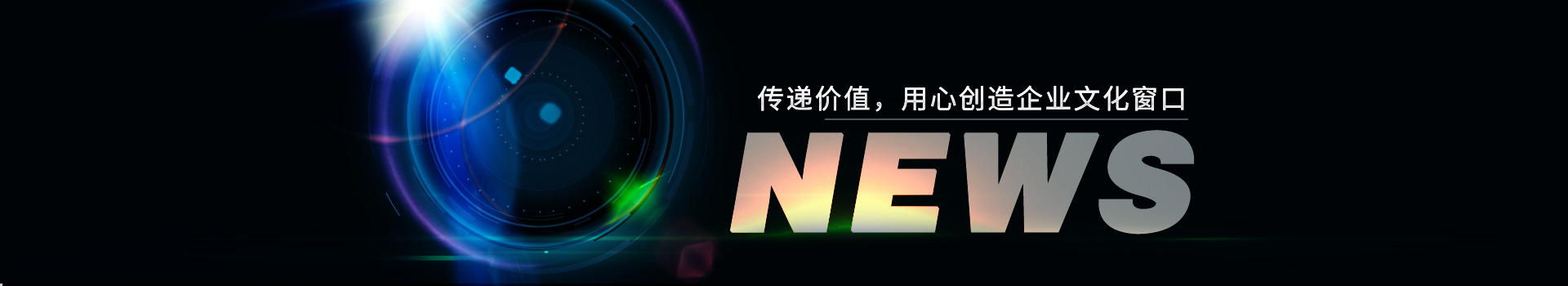 传递价值，用心创造企业文化窗口

NEWS